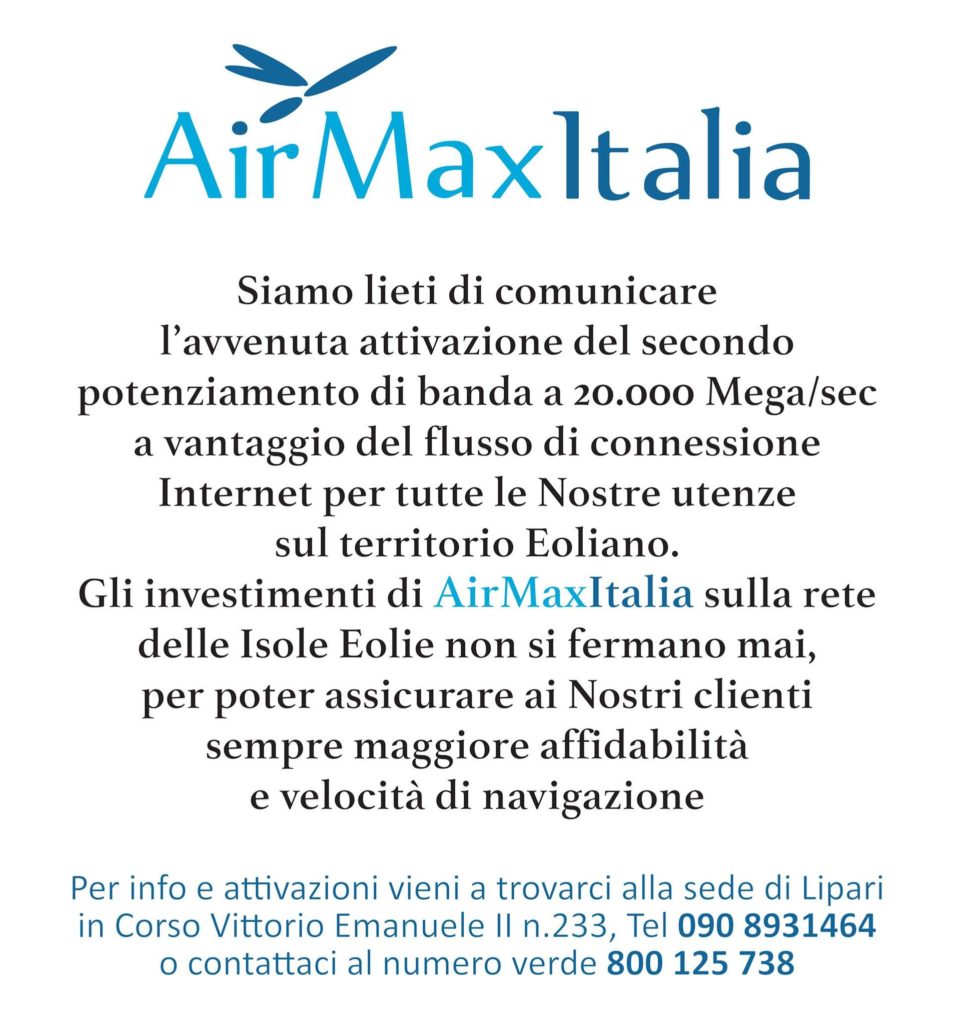 AirMaxItalia

Siamo lieti di comunicare l’avvenuta attivazione del secondo potenziamento di banda a 20.000 Mega/sec a vantaggio del flusso di connessione Internet per tutte le Nostre utenze sul territorio Eoliano.
Gli investimenti di AirMaxItalia sulla rete delle Isole Eolie non si fermano mai, per poter assicurare ai Nostri clienti sempre maggiore affidabilità e velocità di navigazione

Per info e attivazioni vieni a trovarci alla sede di Lipari in Corso Vittorio Emanuele II n.233, Tel 090 8931464 o contattaci al numero verde 800 125 738